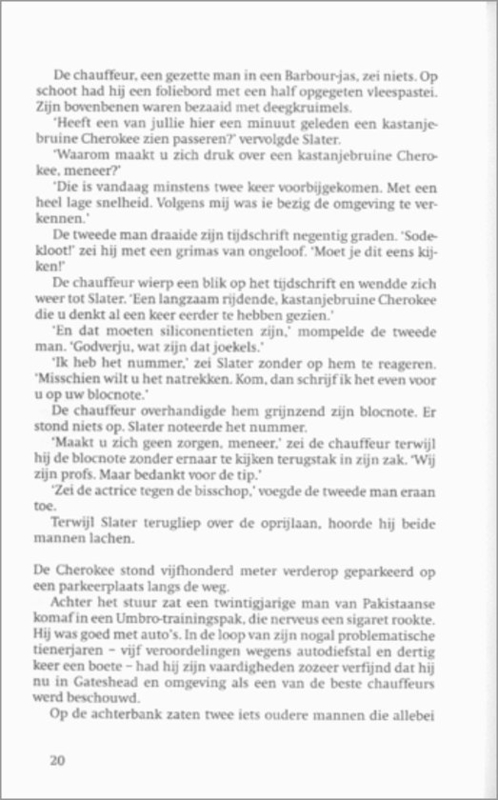 De chauffeur, een gezette man in een Barbour-jas, zei niets. Op schoot had hij een foliebord met een half opgegeten vleespastei. Zijn bovenbenen waren bezaaid met deegkruimels.

'Heeft een van jullie hier een minuut geleden een kastanjebruine Cherokee zien passeren?' vervolgde Slater.

'Waarom maakt u zich druk over een kastanjebruine Cherokee, meneer?'

'Die is vandaag minstens twee keer voorbijgekomen. Met een heel lage snelheid. Volgens mij was ie bezig de omgeving te verkennen.'

De tweede man draaide zijn tijdschrift negentig graden. 'Sodekloot!' zei hij met een grimas van ongeloof. 'Moet je dit eens kijken!'

De chauffeur wierp een blik op het tijdschrift en wendde zich weer tot Slater. 'Een langzaam rijdende, kastanjebruine Cherokee die u denkt al een keer eerder te hebben gezien.'

'En dat moeten siliconentieten zijn,' mompelde de tweede man. 'Godverju, wat zijn dat joekels.'

'Ik heb het nummer,' zei Slater zonder op hem te reageren. 'Misschien wilt u het natrekken. Kom, dan schrijf ik het even voor u op uw blocnote.'

De chauffeur overhandigde hem grijnzend zijn blocnote. Er stond niets op. Slater noteerde het nummer.

'Maakt u zich geen zorgen, meneer,' zei de chauffeur terwijl hij de blocnote zonder ernaar te kijken terugstak in zijn zak. 'Wij zijn profs. Maar bedankt voor de tip.'

'Zei de actrice tegen de bisschop,' voegde de tweede man eraan toe.

Terwijl Slater terugliep over de oprijlaan, hoorde hij beide mannen lachen.

De Cherokee stond vijfhonderd meter verderop geparkeerd op een parkeerplaats langs de weg.

Achter het stuur zat een twintigjarige man van Pakistaanse komaf in een Umbro-trainingspak, die nerveus een sigaret rookte. Hij was goed met auto's. In de loop van zijn nogal problematische tienerjaren – vijf veroordelingen wegens autodiefstal en dertig keer een boete – had hij zijn vaardigheden zozeer verfijnd dat hij nu in Gateshead en omgeving als een van de beste chauffeurs werd beschouwd.

Op de achterbank zaten twee iets oudere mannen die allebei

20